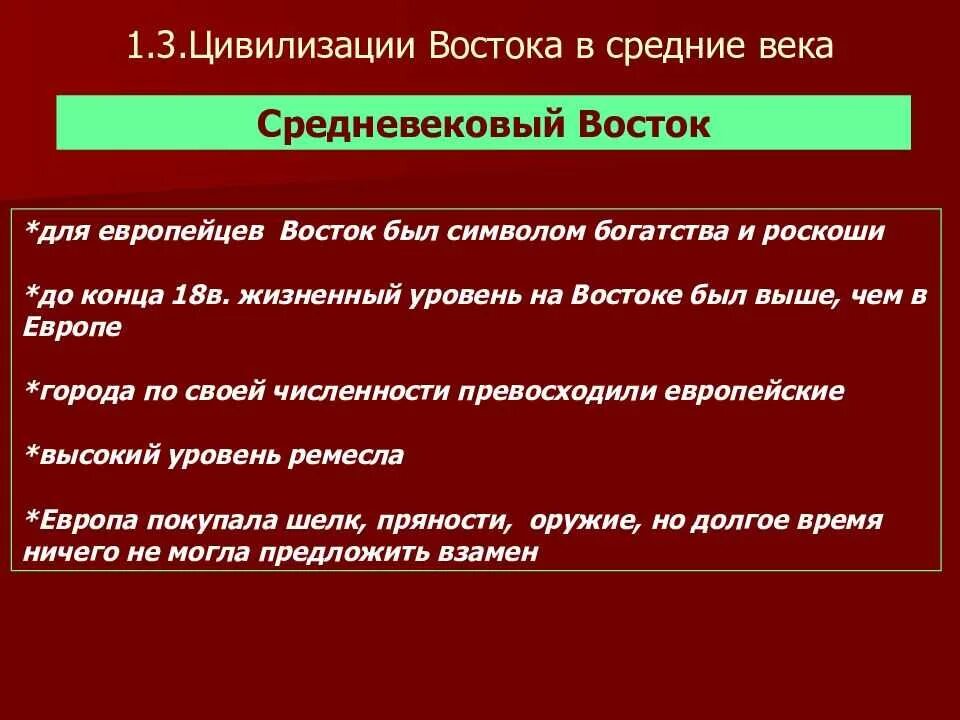 1.3.Цивилизации Востока в средние века

Средневековый Восток

*для европейцев  Восток был символом богатства и роскоши

*до конца 18в. жизненный уровень на Востоке был выше, чем в Европе

*города по своей численности превосходили европейские

*высокий уровень ремесла

*Европа покупала шелк, пряности,  оружие, но долгое время ничего не могла предложить взамен